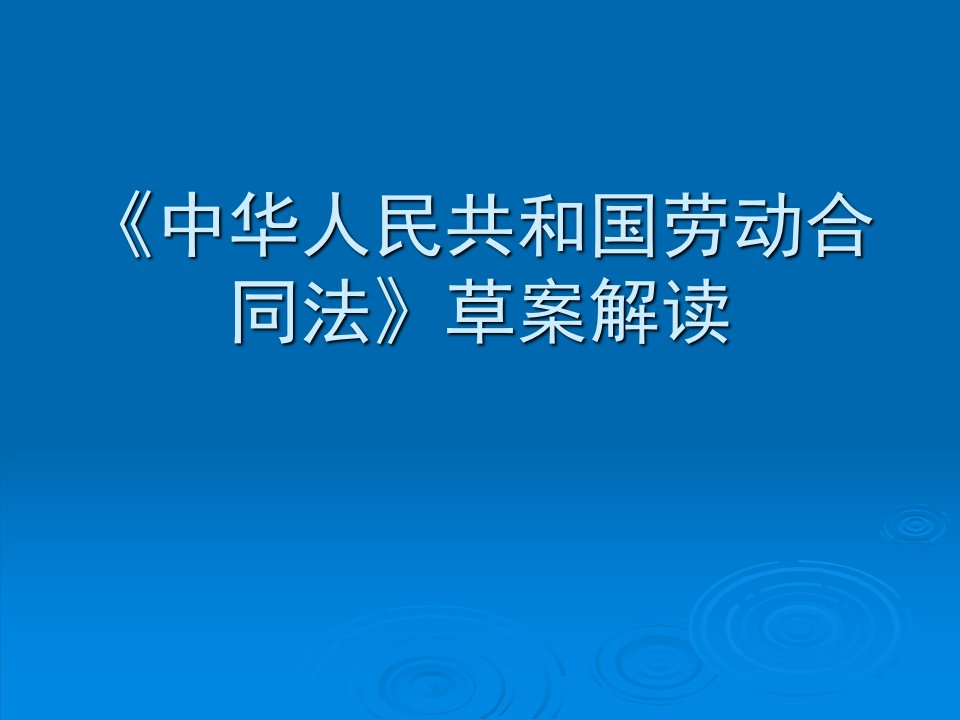 《中华人民共和国劳动合同法》草案解读